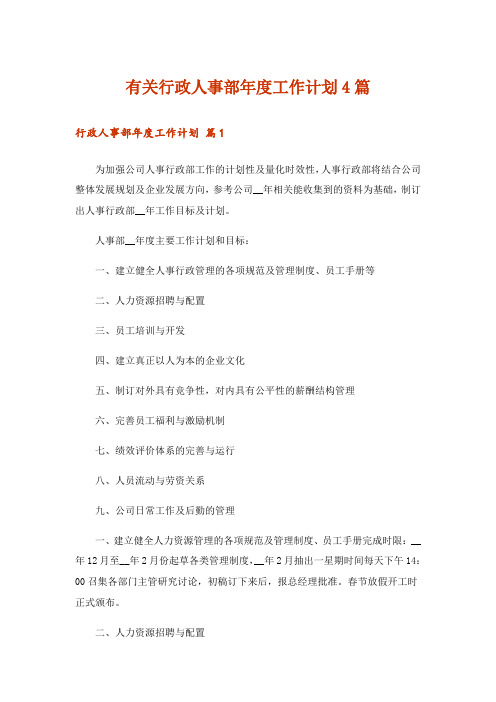 有关行政人事部年度工作计划4篇

行政人事部年度工作计划 篇1

为加强公司人事行政部工作的计划性及量化时效性，人事行政部将结合公司整体发展规划及企业发展方向，参考公司__年相关能收集到的资料为基础，制订出人事行政部__年工作目标及计划。

人事部__年度主要工作计划和目标：

一、建立健全人事行政管理的各项规范及管理制度、员工手册等

二、人力资源招聘与配置

三、员工培训与开发

四、建立真正以人为本的企业文化

五、制订对外具有竞争性，对内具有公平性的薪酬结构管理

六、完善员工福利与激励机制

七、绩效评价体系的完善与运行

八、人员流动与劳资关系

九、公司日常工作及后勤的管理

一、建立健全人力资源管理的各项规范及管理制度、员工手册完成时限：__年12月至__年2月份起草各类管理制度，__年2月抽出一星期时间每天下午14:00召集各部门主管研究讨论，初稿订下来后，报总经理批准。春节放假开工时正式颁布。

二、人力资源招聘与配置